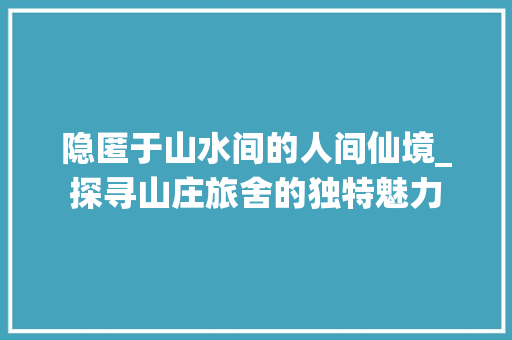 隐匿于山水间的人间仙境_探寻山庄旅舍的独特魅力